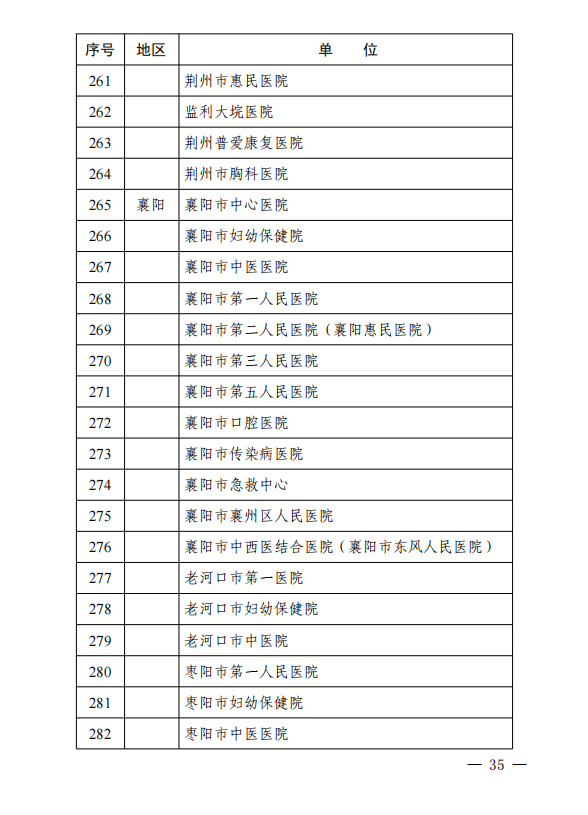 | 序号 | 地区 | 单　位 |
|---|---|---|
| 261 | | 荆州市惠民医院 |
| 262 | | 监利大垸医院 |
| 263 | | 荆州普爱康复医院 |
| 264 | | 荆州市胸科医院 |
| 265 | 襄阳 | 襄阳市中心医院 |
| 266 | | 襄阳市妇幼保健院 |
| 267 | | 襄阳市中医医院 |
| 268 | | 襄阳市第一人民医院 |
| 269 | | 襄阳市第二人民医院（襄阳惠民医院） |
| 270 | | 襄阳市第三人民医院 |
| 271 | | 襄阳市第五人民医院 |
| 272 | | 襄阳市口腔医院 |
| 273 | | 襄阳市传染病医院 |
| 274 | | 襄阳市急救中心 |
| 275 | | 襄阳市襄州区人民医院 |
| 276 | | 襄阳市中西医结合医院（襄阳市东风人民医院） |
| 277 | | 老河口市第一医院 |
| 278 | | 老河口市妇幼保健院 |
| 279 | | 老河口市中医院 |
| 280 | | 枣阳市第一人民医院 |
| 281 | | 枣阳市妇幼保健院 |
| 282 | | 枣阳市中医医院 |

— 35 —